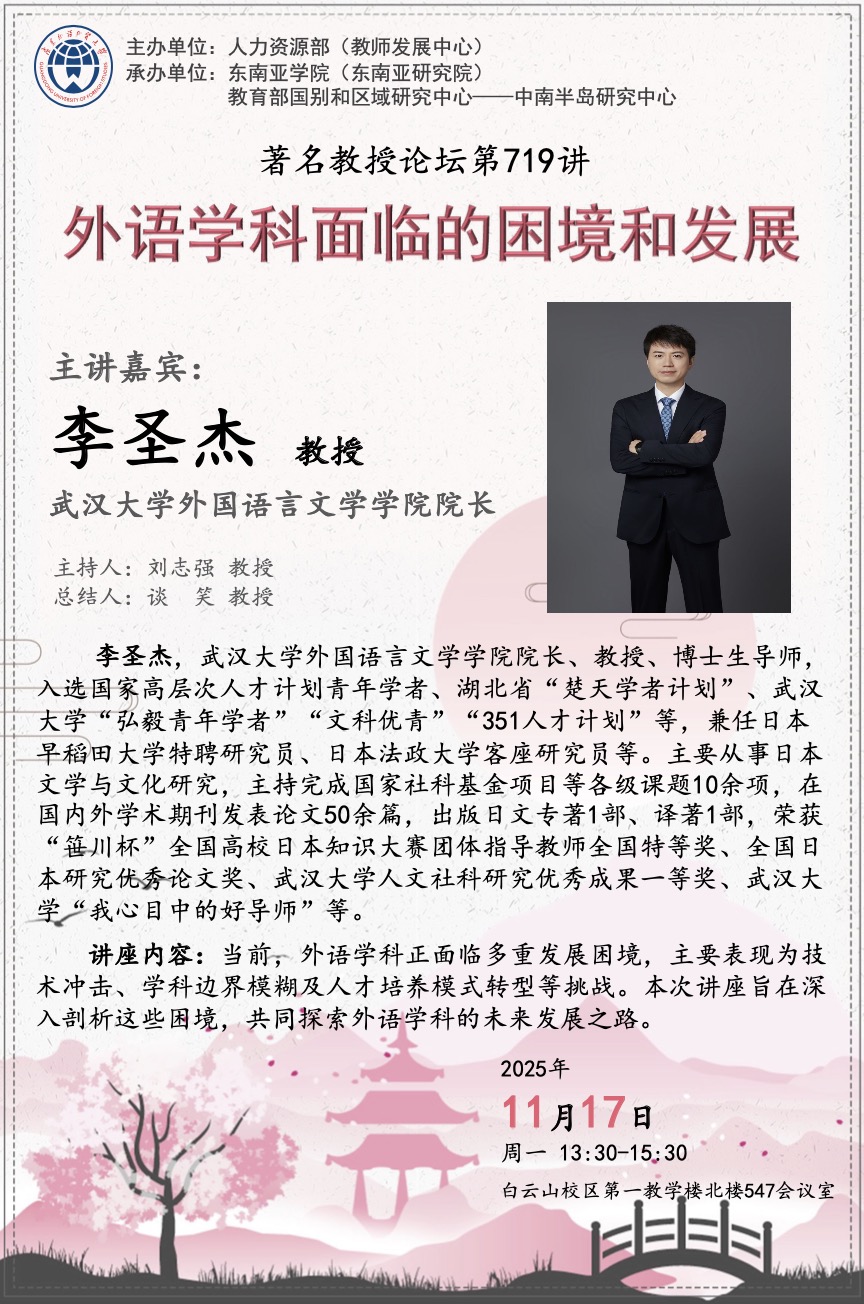 主办单位：人力资源部（教师发展中心）
承办单位：东南亚学院（东南亚研究院）
教育部国别和区域研究中心——中南半岛研究中心

著名教授论坛第719讲

外语学科面临的困境和发展

主讲嘉宾：

李圣杰 教授

武汉大学外国语言文学学院院长

主持人：刘志强 教授
总结人：谈 笑 教授

李圣杰，武汉大学外国语言文学学院院长、教授、博士生导师，入选国家高层次人才计划青年学者、湖北省“楚天学者计划”、武汉大学“弘毅青年学者”“文科优青”“351人才计划”等，兼任日本早稻田大学特聘研究员、日本法政大学客座研究员等。主要从事日本文学与文化研究，主持完成国家社科基金项目等各级课题10余项，在国内外学术期刊发表论文50余篇，出版日文专著1部、译著1部，荣获“笹川杯”全国高校日本知识大赛团体指导教师全国特等奖、全国日本研究优秀论文奖、武汉大学人文社科研究优秀成果一等奖、武汉大学“我心目中的好导师”等。

讲座内容：当前，外语学科正面临多重发展困境，主要表现为技术冲击、学科边界模糊及人才培养模式转型等挑战。本次讲座旨在深入剖析这些困境，共同探索外语学科的未来发展之路。

2025年
11月17日
周一 13:30-15:30
白云山校区第一教学楼北楼547会议室